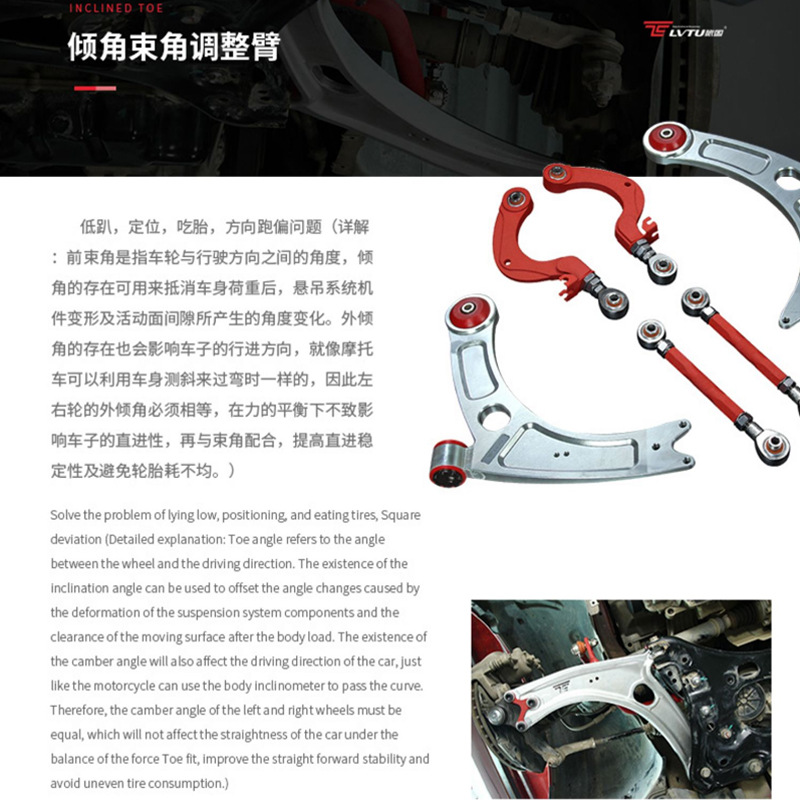 INCLINED TOE

倾角束角调整臂

LVTU旅途

低趴，定位，吃胎，方向跑偏问题（详解：前束角是指车轮与行驶方向之间的角度，倾角的存在可用来抵消车身荷重后，悬吊系统机件变形及活动面间隙所产生的角度变化。外倾角的存在也会影响车子的行进方向，就像摩托车可以利用车身测斜来过弯时一样的，因此左右轮的外倾角必须相等，在力的平衡下不致影响车子的直进性，再与束角配合，提高直进稳定性及避免轮胎耗不均。）

Solve the problem of lying low, positioning, and eating tires, Square deviation (Detailed explanation: Toe angle refers to the angle between the wheel and the driving direction. The existence of the inclination angle can be used to offset the angle changes caused by the deformation of the suspension system components and the clearance of the moving surface after the body load. The existence of the camber angle will also affect the driving direction of the car, just like the motorcycle can use the body inclinometer to pass the curve. Therefore, the camber angle of the left and right wheels must be equal, which will not affect the straightness of the car under the balance of the force Toe fit, improve the straight forward stability and avoid uneven tire consumption.)